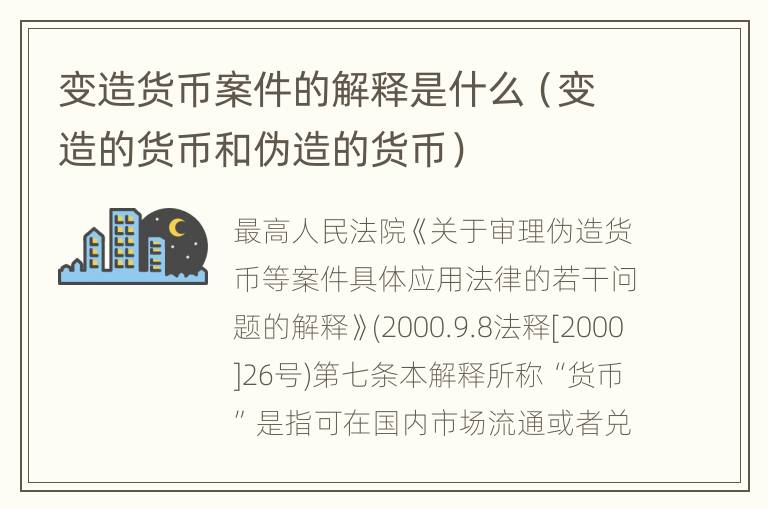 变造货币案件的解释是什么（变造的货币和伪造的货币）

最高人民法院《关于审理伪造货币等案件具体应用法律的若干问题的解释》(2000.9.8法释[2000]26号)第七条本解释所称“货币”是指可在国内市场流通或者兑